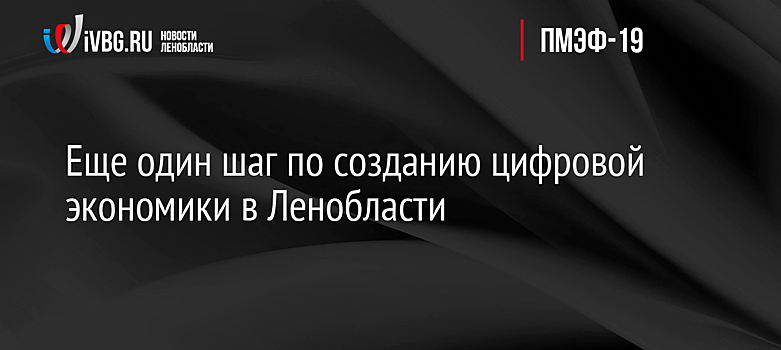 iVBG.RU НОВОСТИ ЛЕНОБЛАСТИ

ПМЭФ-19

Еще один шаг по созданию цифровой экономики в Ленобласти